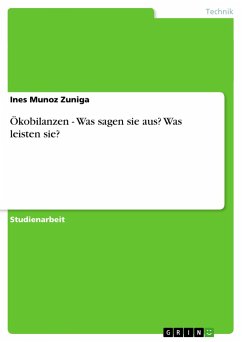 Technik

Ines Munoz Zuniga

Ökobilanzen - Was sagen sie aus? Was leisten sie?

Studienarbeit

GRIN